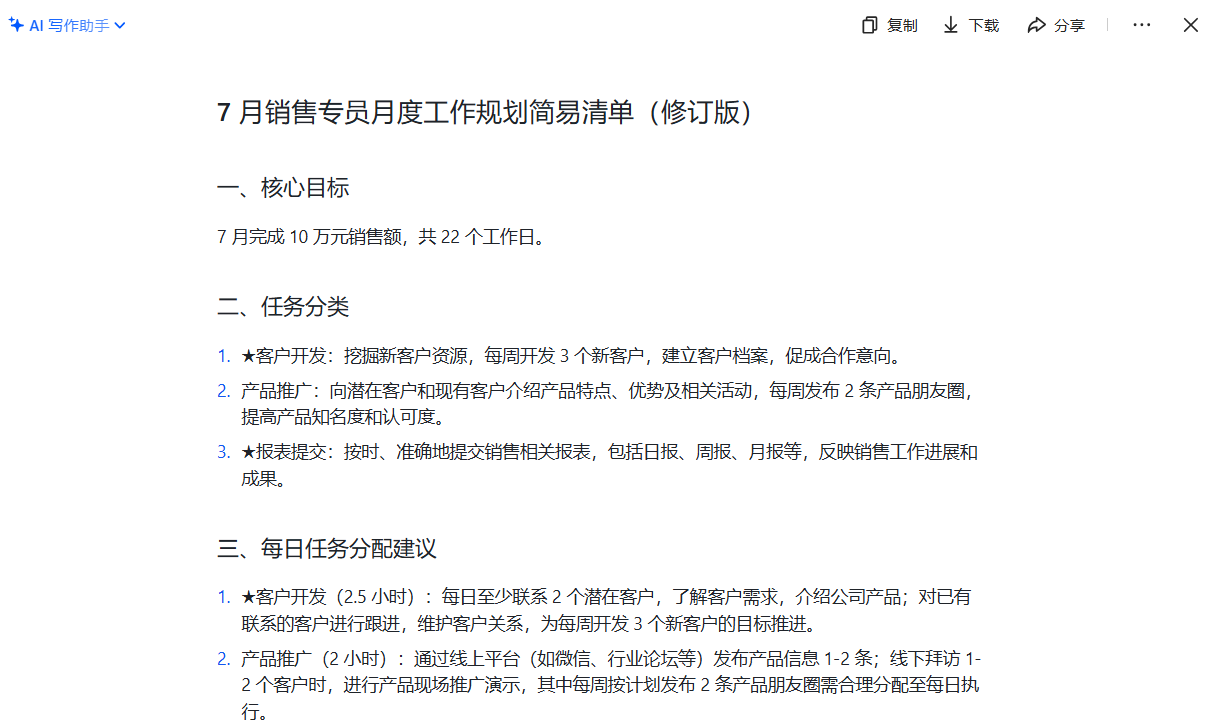 AI 写作助手

复制 下载 分享

7 月销售专员月度工作规划简易清单（修订版）

一、核心目标

7 月完成 10 万元销售额，共 22 个工作日。

二、任务分类

1. ★客户开发：挖掘新客户资源，每周开发 3 个新客户，建立客户档案，促成合作意向。
2. 产品推广：向潜在客户和现有客户介绍产品特点、优势及相关活动，每周发布 2 条产品朋友圈，提高产品知名度和认可度。
3. ★报表提交：按时、准确地提交销售相关报表，包括日报、周报、月报等，反映销售工作进展和成果。

三、每日任务分配建议

1. ★客户开发（2.5 小时）：每日至少联系 2 个潜在客户，了解客户需求，介绍公司产品；对已有联系的客户进行跟进，维护客户关系，为每周开发 3 个新客户的目标推进。
2. 产品推广（2 小时）：通过线上平台（如微信、行业论坛等）发布产品信息 1-2 条；线下拜访 1-2 个客户时，进行产品现场推广演示，其中每周按计划发布 2 条产品朋友圈需合理分配至每日执行。